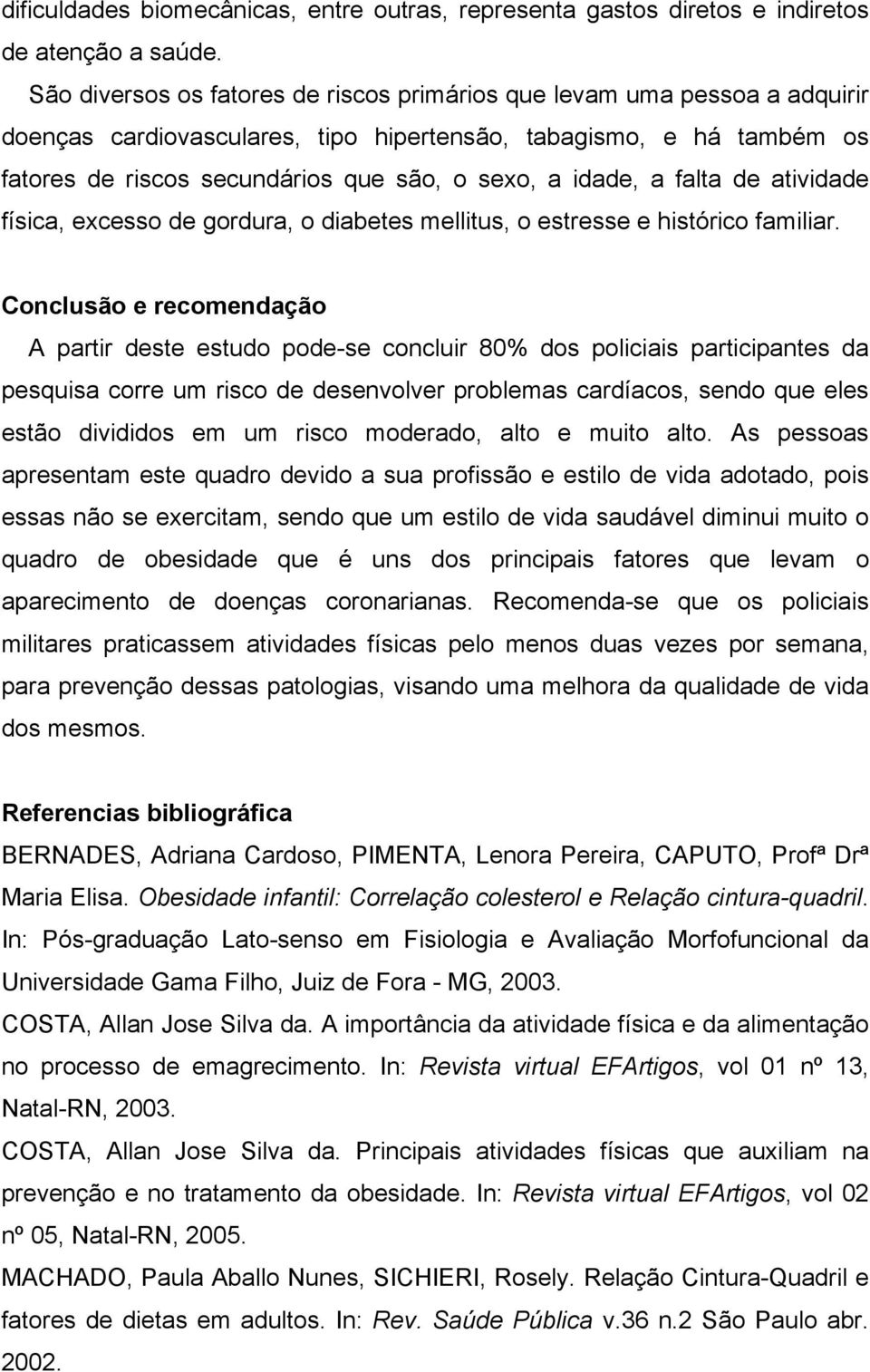 dificuldades biomecânicas, entre outras, representa gastos diretos e indiretos de atenção a saúde.

São diversos os fatores de riscos primários que levam uma pessoa a adquirir doenças cardiovasculares, tipo hipertensão, tabagismo, e há também os fatores de riscos secundários que são, o sexo, a idade, a falta de atividade física, excesso de gordura, o diabetes mellitus, o estresse e histórico familiar.

Conclusão e recomendação

A partir deste estudo pode-se concluir 80% dos policiais participantes da pesquisa corre um risco de desenvolver problemas cardíacos, sendo que eles estão divididos em um risco moderado, alto e muito alto. As pessoas apresentam este quadro devido a sua profissão e estilo de vida adotado, pois essas não se exercitam, sendo que um estilo de vida saudável diminui muito o quadro de obesidade que é uns dos principais fatores que levam o aparecimento de doenças coronarianas. Recomenda-se que os policiais militares praticassem atividades físicas pelo menos duas vezes por semana, para prevenção dessas patologias, visando uma melhora da qualidade de vida dos mesmos.

Referencias bibliográfica

BERNADES, Adriana Cardoso, PIMENTA, Lenora Pereira, CAPUTO, Profª Drª Maria Elisa. Obesidade infantil: Correlação colesterol e Relação cintura-quadril. In: Pós-graduação Lato-senso em Fisiologia e Avaliação Morfofuncional da Universidade Gama Filho, Juiz de Fora - MG, 2003.

COSTA, Allan Jose Silva da. A importância da atividade física e da alimentação no processo de emagrecimento. In: Revista virtual EFArtigos, vol 01 nº 13, Natal-RN, 2003.

COSTA, Allan Jose Silva da. Principais atividades físicas que auxiliam na prevenção e no tratamento da obesidade. In: Revista virtual EFArtigos, vol 02 nº 05, Natal-RN, 2005.

MACHADO, Paula Aballo Nunes, SICHIERI, Rosely. Relação Cintura-Quadril e fatores de dietas em adultos. In: Rev. Saúde Pública v.36 n.2 São Paulo abr. 2002.